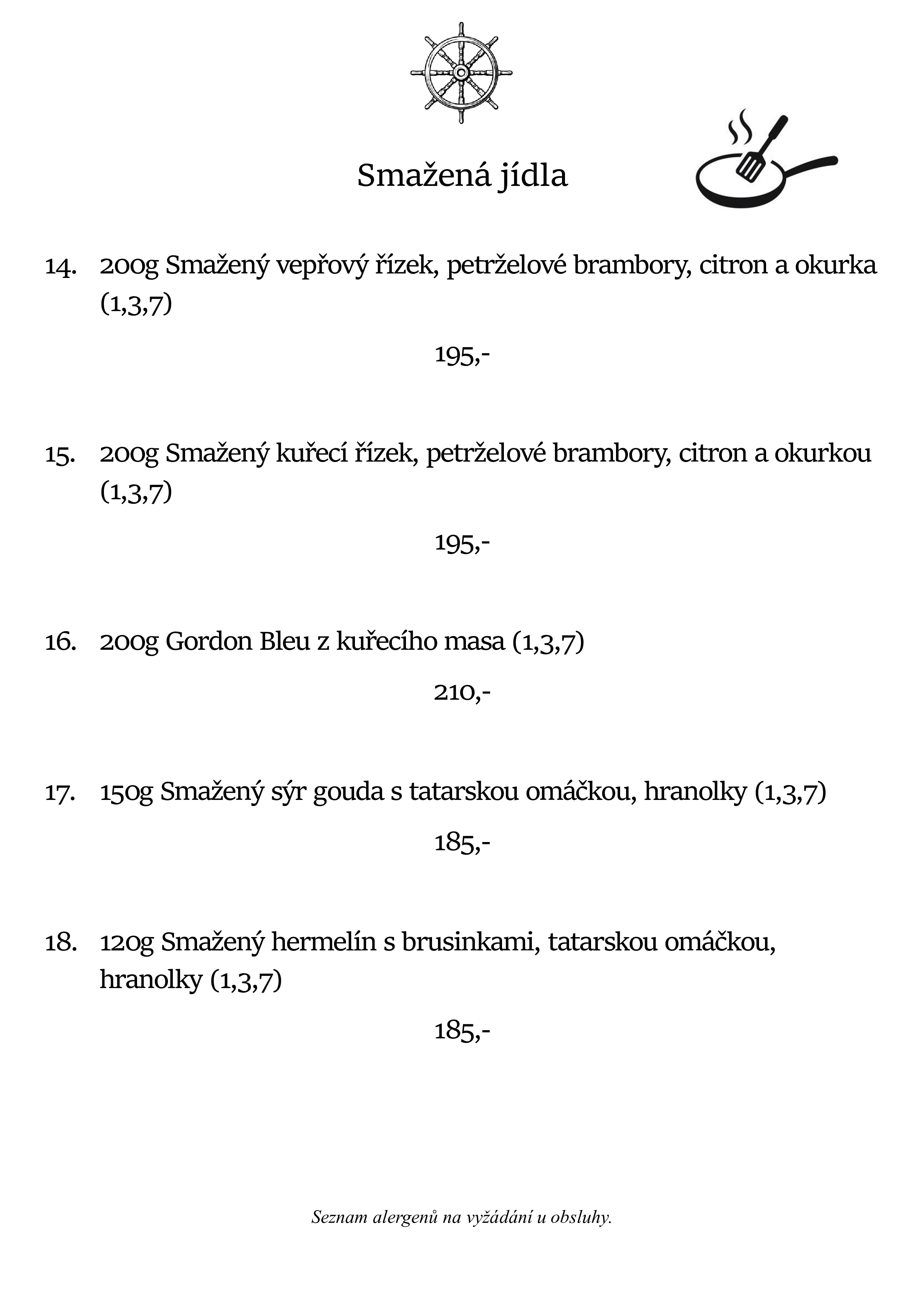 Smažená jídla

14. 200g Smažený vepřový řízek, petrželové brambory, citron a okurka (1,3,7)

195,-

15. 200g Smažený kuřecí řízek, petrželové brambory, citron a okurkou (1,3,7)

195,-

16. 200g Gordon Bleu z kuřecího masa (1,3,7)

210,-

17. 150g Smažený sýr gouda s tatarskou omáčkou, hranolky (1,3,7)

185,-

18. 120g Smažený hermelín s brusinkami, tatarskou omáčkou, hranolky (1,3,7)

185,-

Seznam alergenů na vyžádání u obsluhy.